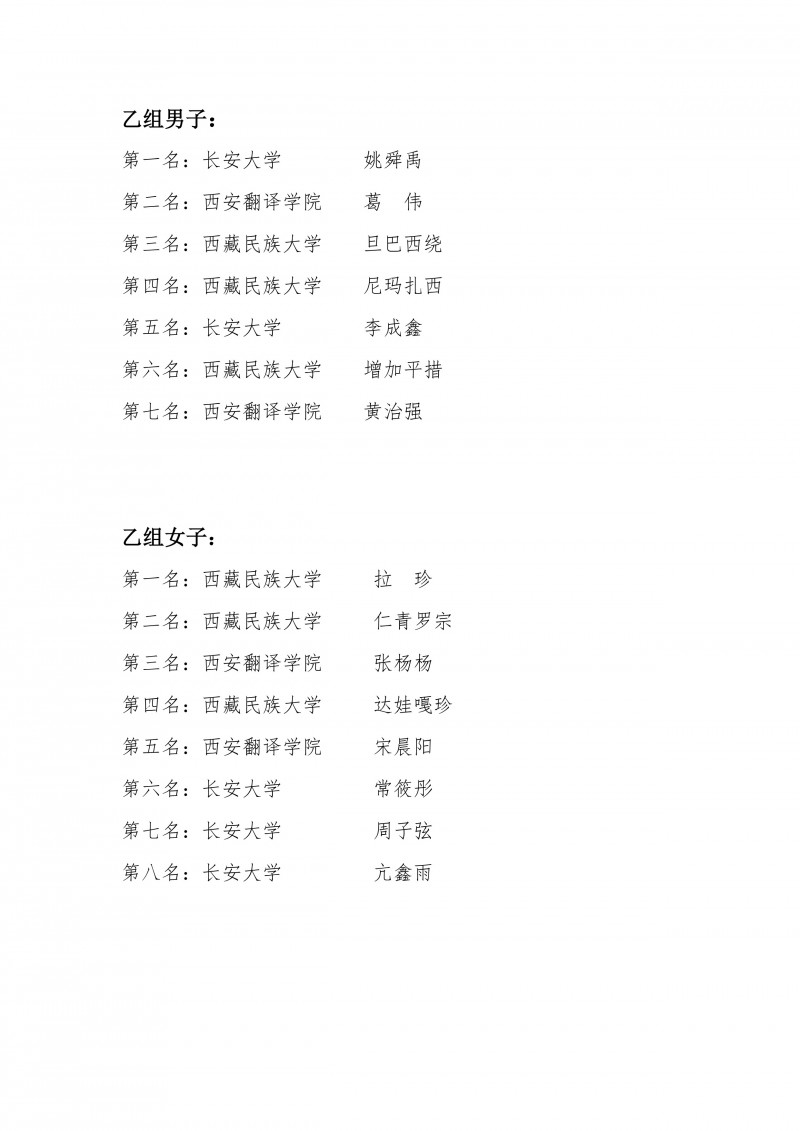 乙组男子：

第一名：长安大学　　　姚舜禹

第二名：西安翻译学院　　葛　伟

第三名：西藏民族大学　　旦巴西绕

第四名：西藏民族大学　　尼玛扎西

第五名：长安大学　　　李成鑫

第六名：西藏民族大学　　增加平措

第七名：西安翻译学院　　黄治强

乙组女子：

第一名：西藏民族大学　　拉　珍

第二名：西藏民族大学　　仁青罗宗

第三名：西安翻译学院　　张杨杨

第四名：西藏民族大学　　达娃嘎珍

第五名：西安翻译学院　　宋晨阳

第六名：长安大学　　　常筱彤

第七名：长安大学　　　周子弦

第八名：长安大学　　　亢鑫雨